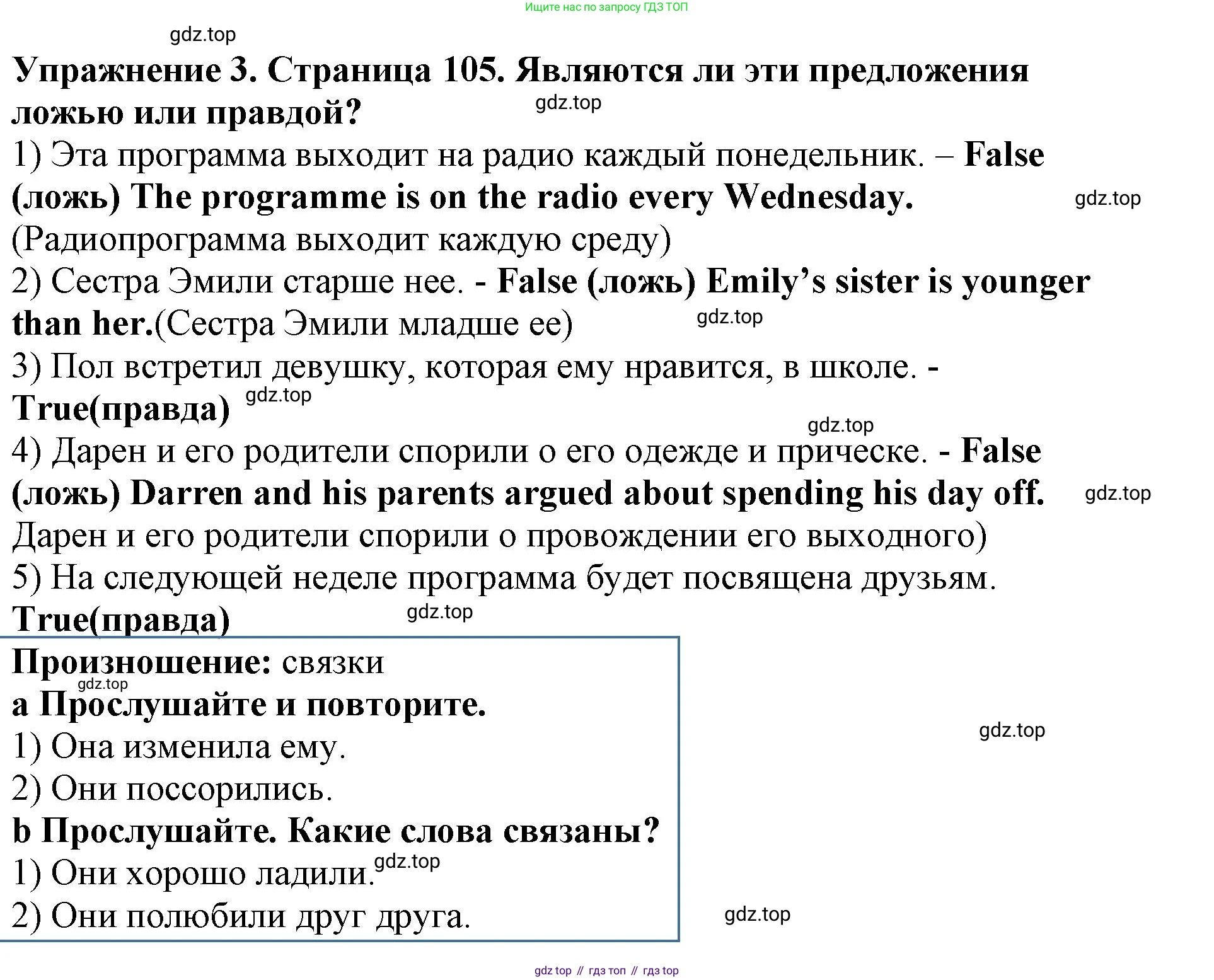 Ищите нас по запросу ГДЗ ТОП

gdz.top

Упражнение 3. Страница 105. Являются ли эти предложения ложью или правдой?

gdz.top

1) Эта программа выходит на радио каждый понедельник. – False (ложь) The programme is on the radio every Wednesday. (Радиопрограмма выходит каждую среду)

gdz.top

2) Сестра Эмили старше нее. - False (ложь) Emily's sister is younger than her.(Сестра Эмили младше ее)

gdz.top

3) Пол встретил девушку, которая ему нравится, в школе. - True(правда)

gdz.top

gdz.top

4) Дарен и его родители спорили о его одежде и прическе. - False (ложь) Darren and his parents argued about spending his day off. Дарен и его родители спорили о провождении его выходного)

gdz.top

5) На следующей неделе программа будет посвящена друзьям. True(правда)

gdz.top

Произношение: связки

gdz.top

a Прослушайте и повторите.

1) Она изменила ему.

2) Они поссорились.

gdz.top

b Прослушайте. Какие слова связаны?

1) Они хорошо ладили.

gdz.top

2) Они полюбили друг друга.

gdz.top

gdz top // гдз топ // гдз top